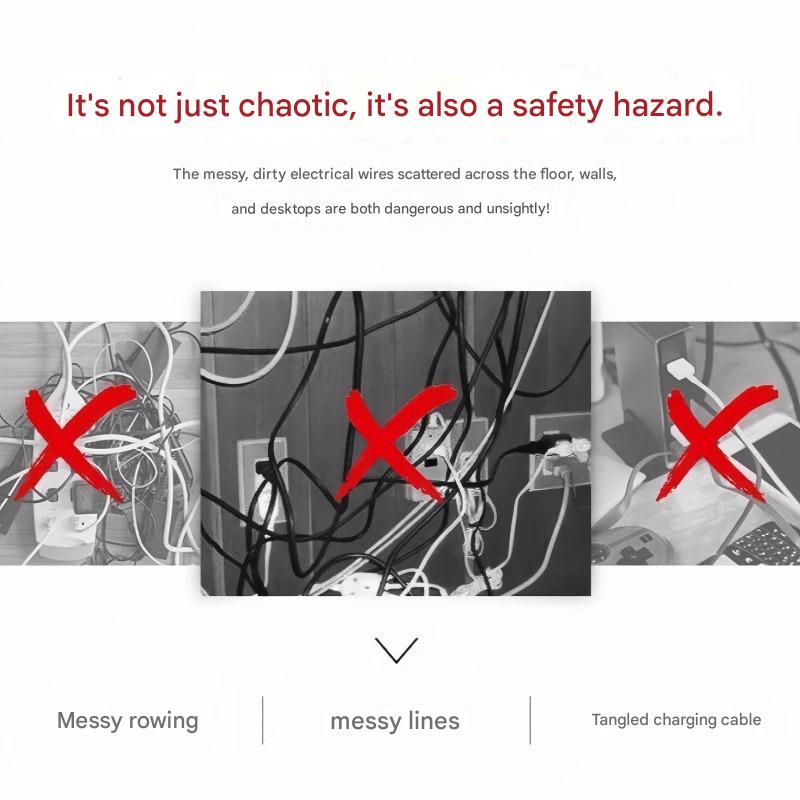 It's not just chaotic, it's also a safety hazard.

The messy, dirty electrical wires scattered across the floor, walls, and desktops are both dangerous and unsightly!

Messy rowing

messy lines

Tangled charging cable